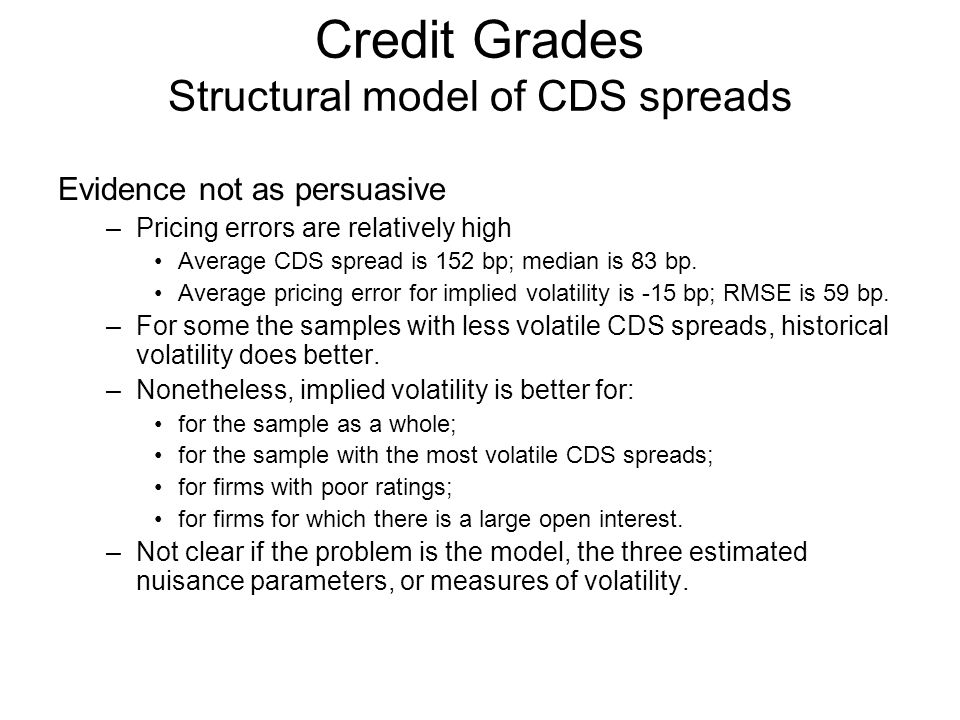 Credit Grades
Structural model of CDS spreads

Evidence not as persuasive

– Pricing errors are relatively high

• Average CDS spread is 152 bp; median is 83 bp.

• Average pricing error for implied volatility is -15 bp; RMSE is 59 bp.

– For some the samples with less volatile CDS spreads, historical volatility does better.

– Nonetheless, implied volatility is better for:

• for the sample as a whole;

• for the sample with the most volatile CDS spreads;

• for firms with poor ratings;

• for firms for which there is a large open interest.

– Not clear if the problem is the model, the three estimated nuisance parameters, or measures of volatility.